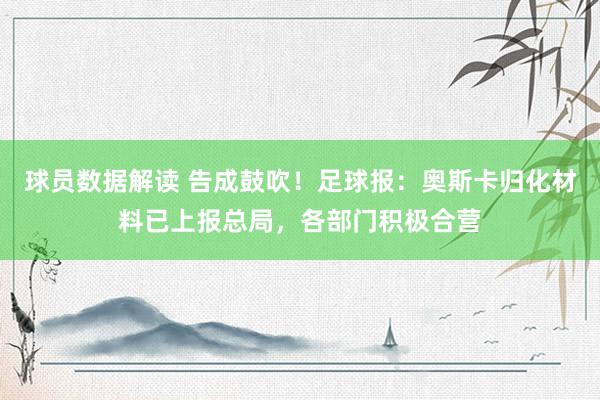 球员数据解读 告成鼓吹！足球报：奥斯卡归化材料已上报总局，各部门积极合营